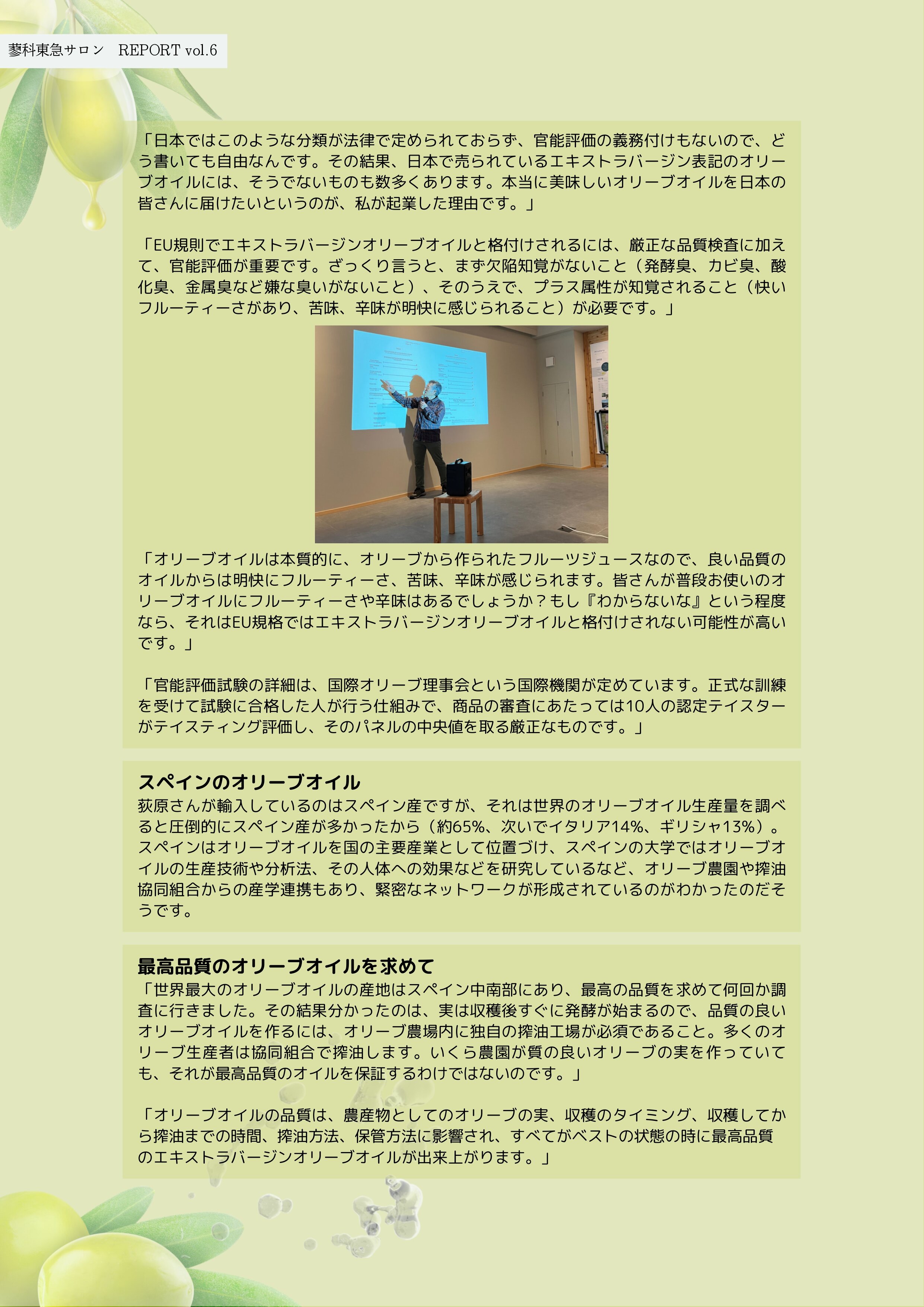 蓼科東急サロン REPORT vol.6

「日本ではこのような分類が法律で定められておらず、官能評価の義務付けもないので、どう書いても自由なんです。その結果、日本で売られているエキストラバージン表記のオリーブオイルには、そうでないものも数多くあります。本当に美味しいオリーブオイルを日本の皆さんに届けたいというのが、私が起業した理由です。」

「EU規則でエキストラバージンオリーブオイルと格付けされるには、厳正な品質検査に加えて、官能評価が重要です。ざっくり言うと、まず欠陥知覚がないこと（発酵臭、カビ臭、酸化臭、金属臭など嫌な臭いがないこと）、そのうえで、プラス属性が知覚されること（快いフルーティーさがあり、苦味、辛味が明快に感じられること）が必要です。」

「オリーブオイルは本質的に、オリーブから作られたフルーツジュースなので、良い品質のオイルからは明快にフルーティーさ、苦味、辛味が感じられます。皆さんが普段お使いのオリーブオイルにフルーティーさや辛味はあるでしょうか？もし『わからないな』という程度なら、それはEU規格ではエキストラバージンオリーブオイルと格付けされない可能性が高いです。」

「官能評価試験の詳細は、国際オリーブ理事会という国際機関が定めています。正式な訓練を受けて試験に合格した人が行う仕組みで、商品の審査にあたっては10人の認定テイスターがテイスティング評価し、そのパネルの中央値を取る厳正なものです。」

スペインのオリーブオイル
荻原さんが輸入しているのはスペイン産ですが、それは世界のオリーブオイル生産量を調べると圧倒的にスペイン産が多かったから（約65%、次いでイタリア14%、ギリシャ13%）。スペインはオリーブオイルを国の主要産業として位置づけ、スペインの大学ではオリーブオイルの生産技術や分析法、その人体への効果などを研究しているなど、オリーブ農園や搾油協同組合からの産学連携もあり、緊密なネットワークが形成されているのがわかったのだそうです。

最高品質のオリーブオイルを求めて
「世界最大のオリーブオイルの産地はスペイン中南部にあり、最高の品質を求めて何回か調査に行きました。その結果分かったのは、実は収穫後すぐに発酵が始まるので、品質の良いオリーブオイルを作るには、オリーブ農場内に独自の搾油工場が必須であること。多くのオリーブ生産者は協同組合で搾油します。いくら農園が質の良いオリーブの実を作っていても、それが最高品質のオイルを保証するわけではないのです。」

「オリーブオイルの品質は、農産物としてのオリーブの実、収穫のタイミング、収穫してから搾油までの時間、搾油方法、保管方法に影響され、すべてがベストの状態の時に最高品質のエキストラバージンオリーブオイルが出来上がります。」